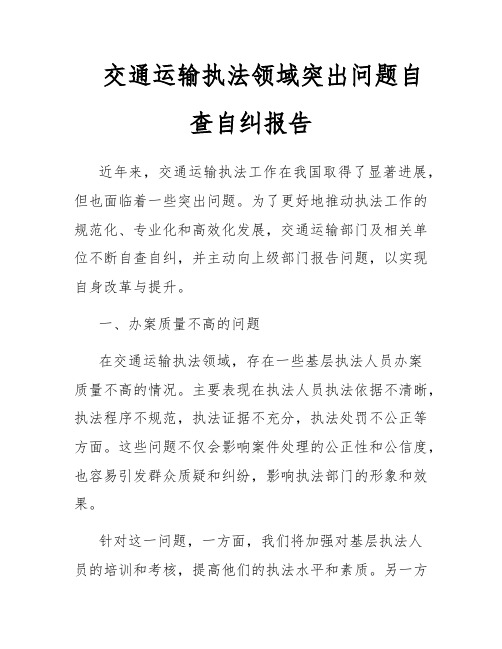 交通运输执法领域突出问题自查自纠报告

近年来，交通运输执法工作在我国取得了显著进展，但也面临着一些突出问题。为了更好地推动执法工作的规范化、专业化和高效化发展，交通运输部门及相关单位不断自查自纠，并主动向上级部门报告问题，以实现自身改革与提升。

一、办案质量不高的问题

在交通运输执法领域，存在一些基层执法人员办案质量不高的情况。主要表现在执法人员执法依据不清晰，执法程序不规范，执法证据不充分，执法处罚不公正等方面。这些问题不仅会影响案件处理的公正性和公信度，也容易引发群众质疑和纠纷，影响执法部门的形象和效果。

针对这一问题，一方面，我们将加强对基层执法人员的培训和考核，提高他们的执法水平和素质。另一方